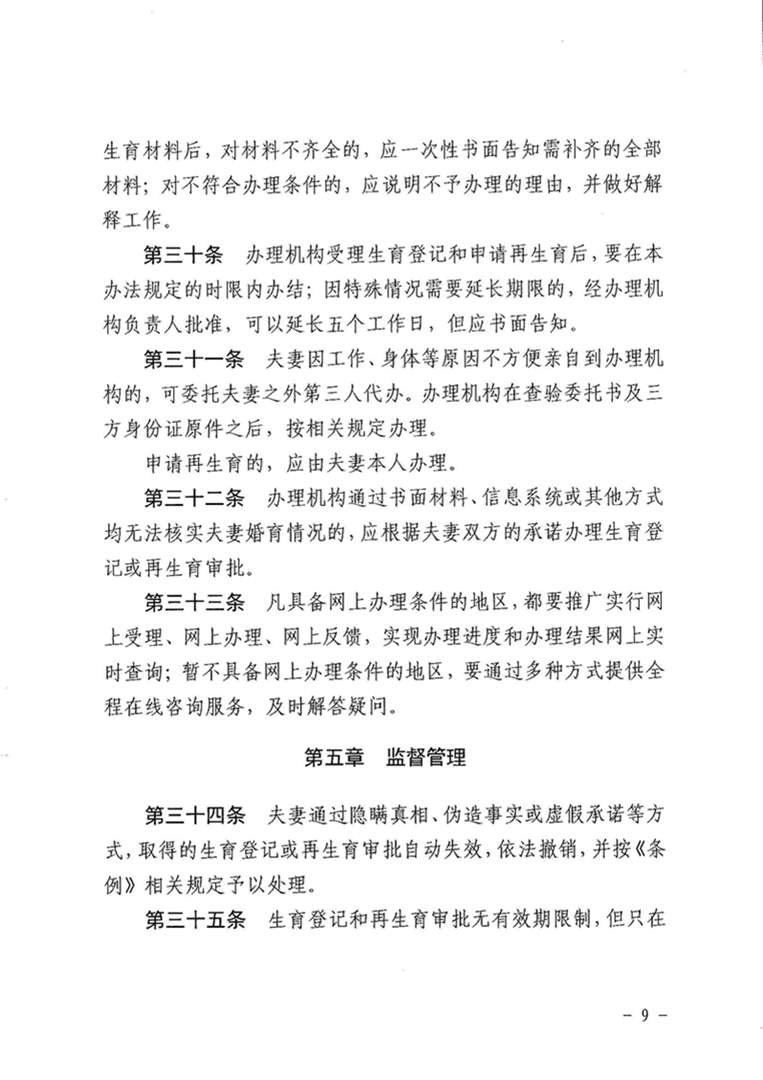 生育材料后，对材料不齐全的，应一次性书面告知需补齐的全部材料；对不符合办理条件的，应说明不予办理的理由，并做好解释工作。

第三十条　办理机构受理生育登记和申请再生育后，要在本办法规定的时限内办结；因特殊情况需要延长期限的，经办理机构负责人批准，可以延长五个工作日，但应书面告知。

第三十一条　夫妻因工作、身体等原因不方便亲自到办理机构的，可委托夫妻之外第三人代办。办理机构在查验委托书及三方身份证原件之后，按相关规定办理。

申请再生育的，应由夫妻本人办理。

第三十二条　办理机构通过书面材料、信息系统或其他方式均无法核实夫妻婚育情况的，应根据夫妻双方的承诺办理生育登记或再生育审批。

第三十三条　凡具备网上办理条件的地区，都要推广实行网上受理、网上办理、网上反馈，实现办理进度和办理结果网上实时查询；暂不具备网上办理条件的地区，要通过多种方式提供全程在线咨询服务，及时解答疑问。

第五章　监督管理

第三十四条　夫妻通过隐瞒真相、伪造事实或虚假承诺等方式，取得的生育登记或再生育审批自动失效，依法撤销，并按《条例》相关规定予以处理。

第三十五条　生育登记和再生育审批无有效期限制，但只在

－ 9 －